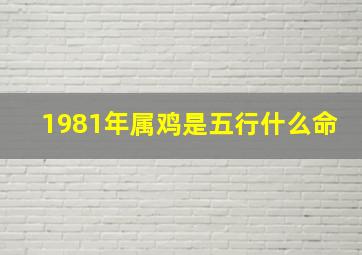 1981年属鸡是五行什么命